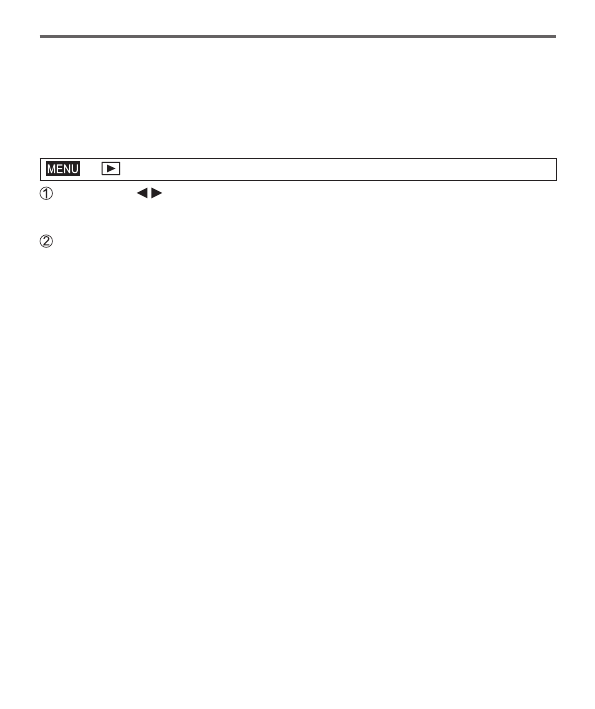 MENU ▶

① ◀▶

②